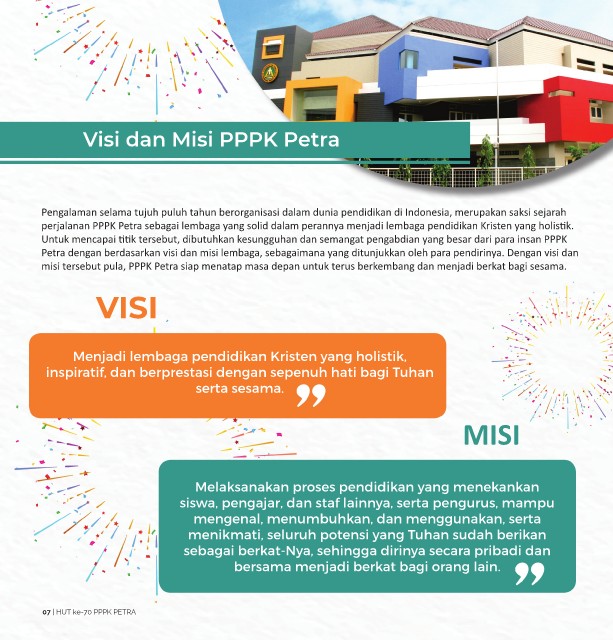 Visi dan Misi PPPK Petra

Pengalaman selama tujuh puluh tahun berorganisasi dalam dunia pendidikan di Indonesia, merupakan saksi sejarah perjalanan PPPK Petra sebagai lembaga yang solid dalam perannya menjadi lembaga pendidikan Kristen yang holistik. Untuk mencapai titik tersebut, dibutuhkan kesungguhan dan semangat pengabdian yang besar dari para insan PPPK Petra dengan berdasarkan visi dan misi lembaga, sebagaimana yang ditunjukkan oleh para pendirinya. Dengan visi dan misi tersebut pula, PPPK Petra siap menatap masa depan untuk terus berkembang dan menjadi berkat bagi sesama.

VISI

Menjadi lembaga pendidikan Kristen yang holistik, inspiratif, dan berprestasi dengan sepenuh hati bagi Tuhan serta sesama.

MISI

Melaksanakan proses pendidikan yang menekankan siswa, pengajar, dan staf lainnya, serta pengurus, mampu mengenal, menumbuhkan, dan menggunakan, serta menikmati, seluruh potensi yang Tuhan sudah berikan sebagai berkat-Nya, sehingga dirinya secara pribadi dan bersama menjadi berkat bagi orang lain.

07 | HUT ke-70 PPPK PETRA